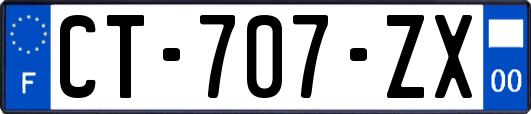 F
CT-707-ZX
00